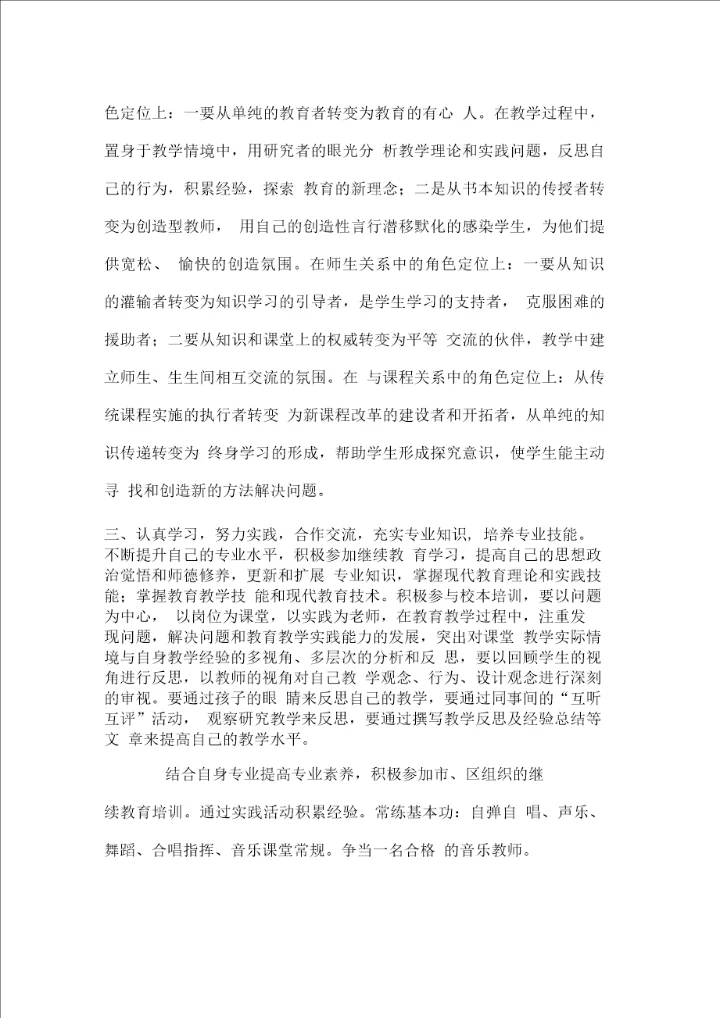 色定位上：一要从单纯的教育者转变为教育的有心 人。在教学过程中，置身于教学情境中，用研究者的眼光分 析教学理论和实践问题，反思自己的行为，积累经验，探索 教育的新理念；二是从书本知识的传授者转变为创造型教师， 用自己的创造性言行潜移默化的感染学生，为他们提供宽松、 愉快的创造氛围。在师生关系中的角色定位上：一要从知识的灌输者转变为知识学习的引导者，是学生学习的支持者， 克服困难的援助者；二要从知识和课堂上的权威转变为平等 交流的伙伴，教学中建立师生、生生间相互交流的氛围。在 与课程关系中的角色定位上：从传统课程实施的执行者转变 为新课程改革的建设者和开拓者，从单纯的知识传递转变为 终身学习的形成，帮助学生形成探究意识，使学生能主动寻 找和创造新的方法解决问题。

三、认真学习，努力实践，合作交流，充实专业知识，培养专业技能。不断提升自己的专业水平，积极参加继续教 育学习，提高自己的思想政治觉悟和师德修养，更新和扩展 专业知识，掌握现代教育理论和实践技能；掌握教育教学技 能和现代教育技术。积极参与校本培训，要以问题为中心， 以岗位为课堂，以实践为老师，在教育教学过程中，注重发现问题，解决问题和教育教学实践能力的发展，突出对课堂 教学实际情境与自身教学经验的多视角、多层次的分析和反 思，要以回顾学生的视角进行反思，以教师的视角对自己教 学观念、行为、设计观念进行深刻的审视。要通过孩子的眼 睛来反思自己的教学，要通过同事间的“互听互评”活动， 观察研究教学来反思，要通过撰写教学反思及经验总结等文 章来提高自己的教学水平。

结合自身专业提高专业素养，积极参加市、区组织的继续教育培训。通过实践活动积累经验。常练基本功：自弹自 唱、声乐、舞蹈、合唱指挥、音乐课堂常规。争当一名合格 的音乐教师。